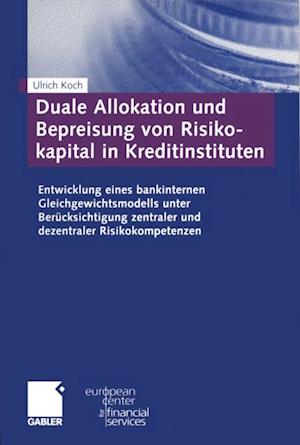 Ulrich Koch

Duale Allokation und Bepreisung von Risikokapital in Kreditinstituten

Entwicklung eines bankinternen Gleichgewichtsmodells unter Berücksichtigung zentraler und dezentraler Risikokompetenzen

GABLER

european center for financial services